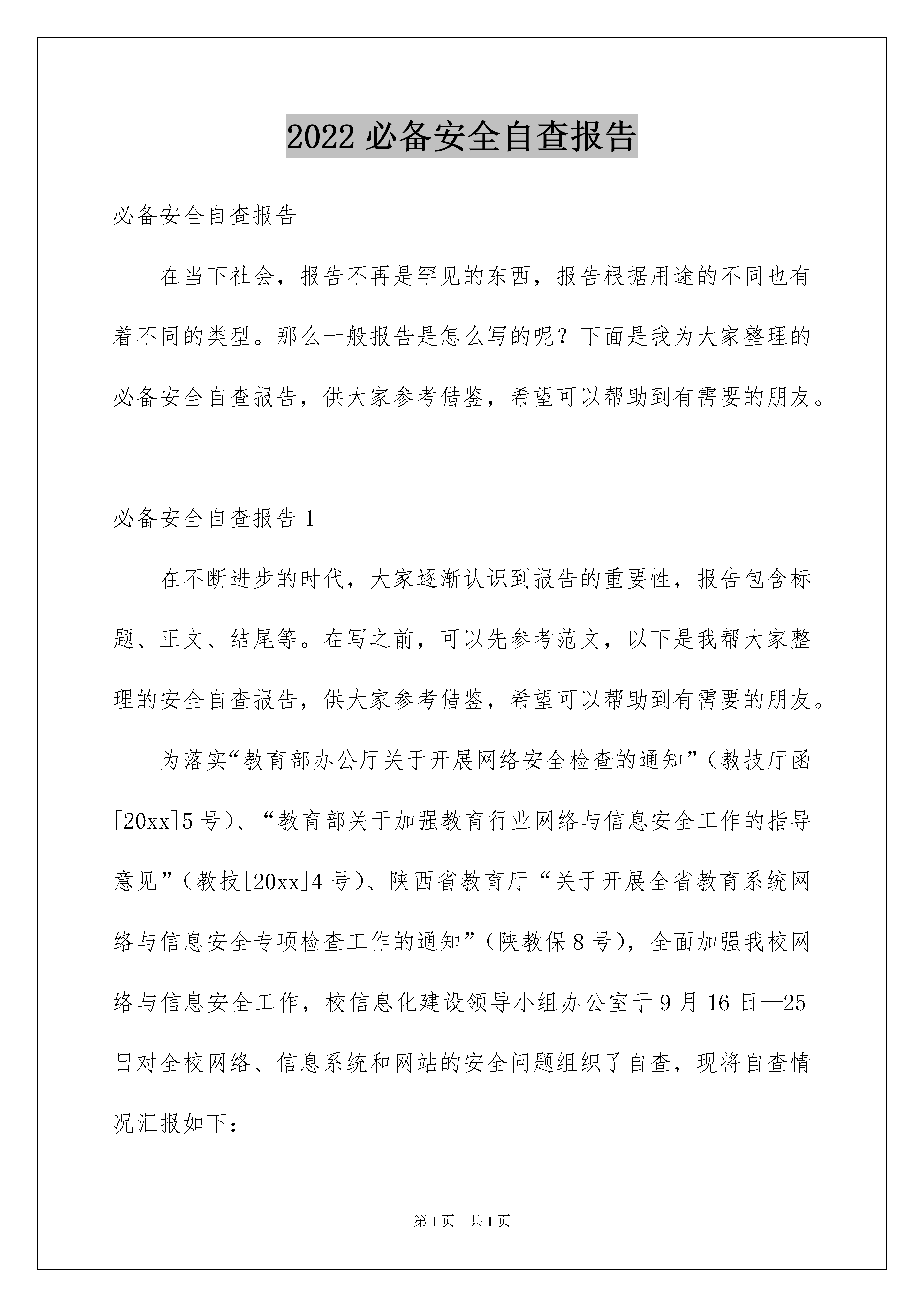 2022 必备安全自查报告

必备安全自查报告

在当下社会，报告不再是罕见的东西，报告根据用途的不同也有着不同的类型。那么一般报告是怎么写的呢？下面是我为大家整理的必备安全自查报告，供大家参考借鉴，希望可以帮助到有需要的朋友。

必备安全自查报告 1

在不断进步的时代，大家逐渐认识到报告的重要性，报告包含标题、正文、结尾等。在写之前，可以先参考范文，以下是我帮大家整理的安全自查报告，供大家参考借鉴，希望可以帮助到有需要的朋友。

为落实“教育部办公厅关于开展网络安全检查的通知”（教技厅函[20xx]5 号）、“教育部关于加强教育行业网络与信息安全工作的指导意见”（教技[20xx]4 号）、陕西省教育厅“关于开展全省教育系统网络与信息安全专项检查工作的通知”（陕教保 8 号），全面加强我校网络与信息安全工作，校信息化建设领导小组办公室于 9 月 16 日—25 日对全校网络、信息系统和网站的安全问题组织了自查，现将自查情况汇报如下：

第 1 页　共 1 页